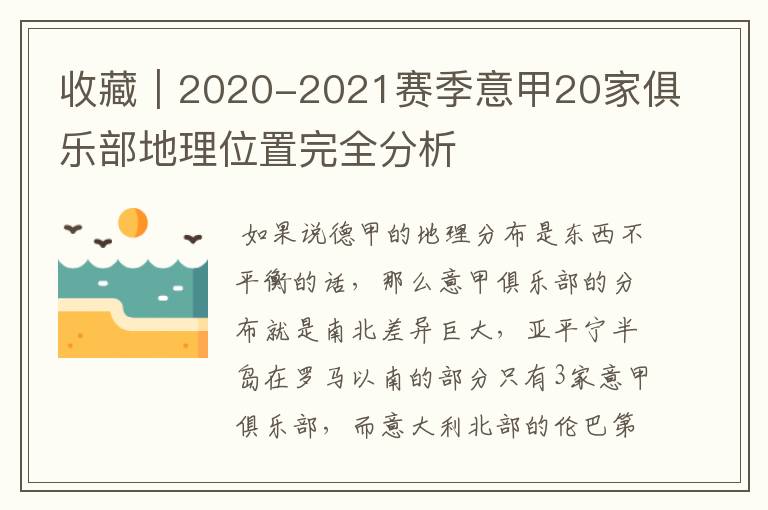 收藏｜2020-2021赛季意甲20家俱乐部地理位置完全分析

如果说德甲的地理分布是东西不平衡的话，那么意甲俱乐部的分布就是南北差异巨大，亚平宁半岛在罗马以南的部分只有3家意甲俱乐部，而意大利北部的伦巴第